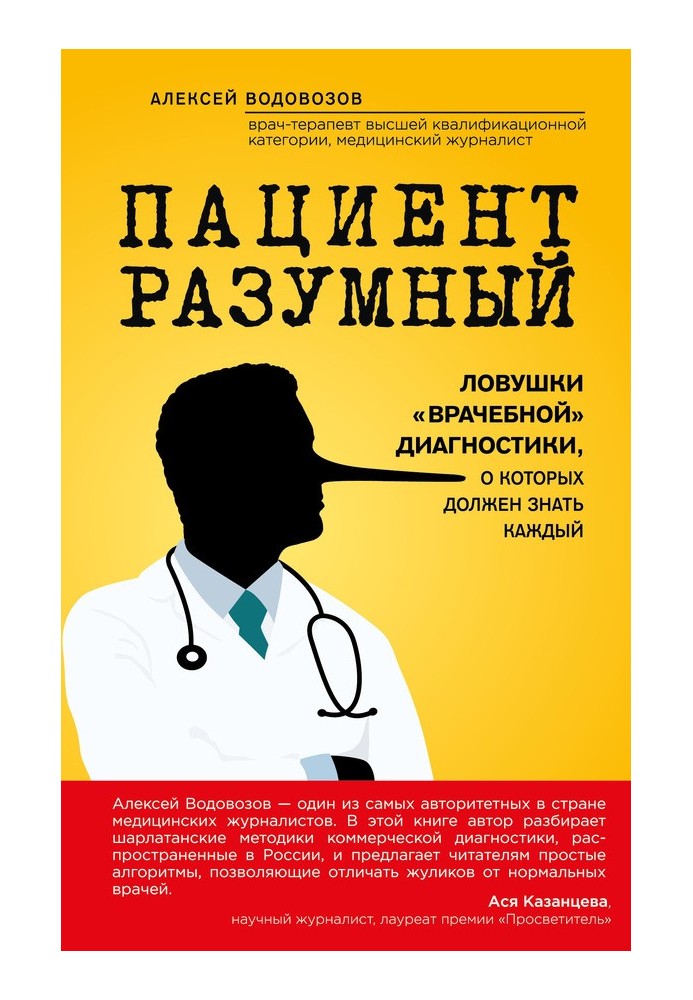 АЛЕКСЕЙ ВОДОВОЗОВ

врач-терапевт высшей квалификационной категории, медицинский журналист

ПАЦИЕНТ РАЗУМНЫЙ

ЛОВУШКИ «ВРАЧЕБНОЙ» ДИАГНОСТИКИ, О КОТОРЫХ ДОЛЖЕН ЗНАТЬ КАЖДЫЙ

Алексей Водовозов — один из самых авторитетных в стране медицинских журналистов. В этой книге автор разбирает шарлатанские методики коммерческой диагностики, распространенные в России, и предлагает читателям простые алгоритмы, позволяющие отличать жуликов от нормальных врачей.

Ася Казанцева,
научный журналист, лауреат премии «Просветитель»